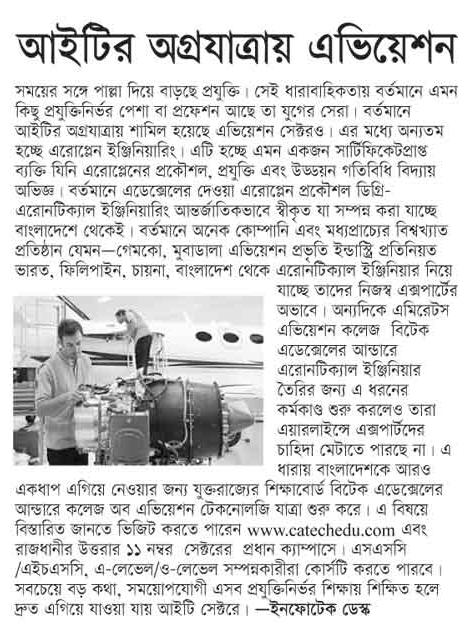 আইটির অগ্রযাত্রায় এভিয়েশন

সময়ের সঙ্গে পাল্লা দিয়ে বাড়ছে প্রযুক্তি। সেই ধারাবাহিকতায় বর্তমানে এমন কিছু প্রযুক্তিনির্ভর পেশা বা প্রফেশন আছে তা যুগের সেরা। বর্তমানে আইটির অগ্রযাত্রায় শামিল হয়েছে এভিয়েশন সেক্টরও। এর মধ্যে অন্যতম হচ্ছে এরোপ্লেন ইঞ্জিনিয়ারিং। এটি হচ্ছে এমন একজন সার্টিফিকেটপ্রাপ্ত ব্যক্তি যিনি এরোপ্লেনের প্রকৌশল, প্রযুক্তি এবং উড্ডয়ন গতিবিধি বিদ্যায় অভিজ্ঞ। বর্তমানে এডেক্সেলের দেওয়া এরোপ্লেন প্রকৌশল ডিগ্রি-এরোনটিক্যাল ইঞ্জিনিয়ারিং আন্তর্জাতিকভাবে স্বীকৃত যা সম্পন্ন করা যাচ্ছে বাংলাদেশে থেকেই। বর্তমানে অনেক কোম্পানি এবং মধ্যপ্রাচ্যের বিশ্বখ্যাত প্রতিষ্ঠান যেমন—গেমকো, মুবাডালা এভিয়েশন প্রভৃতি ইন্ডাস্ট্রি প্রতিনিয়ত ভারত, ফিলিপাইন, চায়না, বাংলাদেশ থেকে এরোনটিক্যাল ইঞ্জিনিয়ার নিয়ে যাচ্ছে তাদের নিজস্ব এক্সপার্টের অভাবে। অন্যদিকে এমিরেটস এভিয়েশন কলেজ বিটেক এডেক্সেলের আন্ডারে এরোনটিক্যাল ইঞ্জিনিয়ার তৈরির জন্য এ ধরনের কর্মকাণ্ড শুরু করলেও তারা এয়ারলাইন্সে এক্সপার্টদের চাহিদা মেটাতে পারছে না। এ ধারায় বাংলাদেশকে আরও একধাপ এগিয়ে নেওয়ার জন্য যুক্তরাজ্যের শিক্ষাবোর্ড বিটেক এডেক্সেলের আন্ডারে কলেজ অব এভিয়েশন টেকনোলজি যাত্রা শুরু করে। এ বিষয়ে বিস্তারিত জানতে ভিজিট করতে পারেন www.catechedu.com এবং রাজধানীর উত্তরার ১১ নম্বর সেক্টরের প্রধান ক্যাম্পাসে। এসএসসি /এইচএসসি, এ-লেভেল/ও-লেভেল সম্পন্নকারীরা কোর্সটি করতে পারবে। সবচেয়ে বড় কথা, সময়োপযোগী এসব প্রযুক্তিনির্ভর শিক্ষায় শিক্ষিত হলে দ্রুত এগিয়ে যাওয়া যায় আইটি সেক্টরে। —ইনফোটেক ডেস্ক